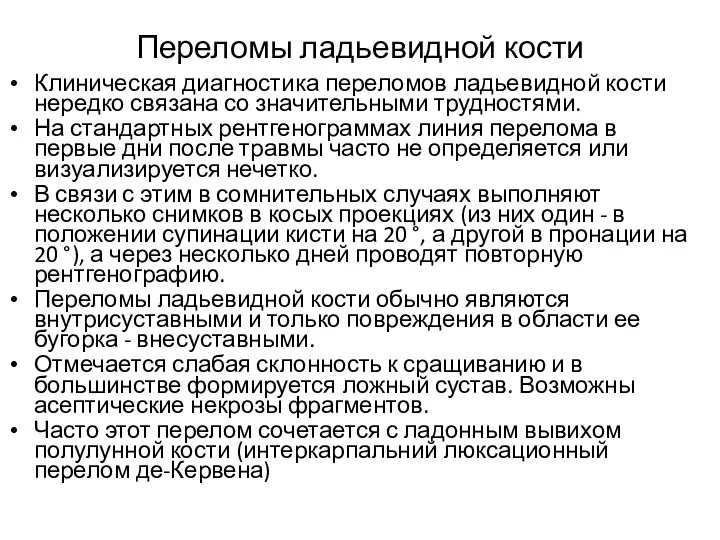 Переломы ладьевидной кости

• Клиническая диагностика переломов ладьевидной кости нередко связана со значительными трудностями.
• На стандартных рентгенограммах линия перелома в первые дни после травмы часто не определяется или визуализируется нечетко.
• В связи с этим в сомнительных случаях выполняют несколько снимков в косых проекциях (из них один - в положении супинации кисти на 20 °, а другой в пронации на 20 °), а через несколько дней проводят повторную рентгенографию.
• Переломы ладьевидной кости обычно являются внутрисуставными и только повреждения в области ее бугорка - внесуставными.
• Отмечается слабая склонность к сращиванию и в большинстве формируется ложный сустав. Возможны асептические некрозы фрагментов.
• Часто этот перелом сочетается с ладонным вывихом полулунной кости (интеркарпальний люксационный перелом де-Кервена)